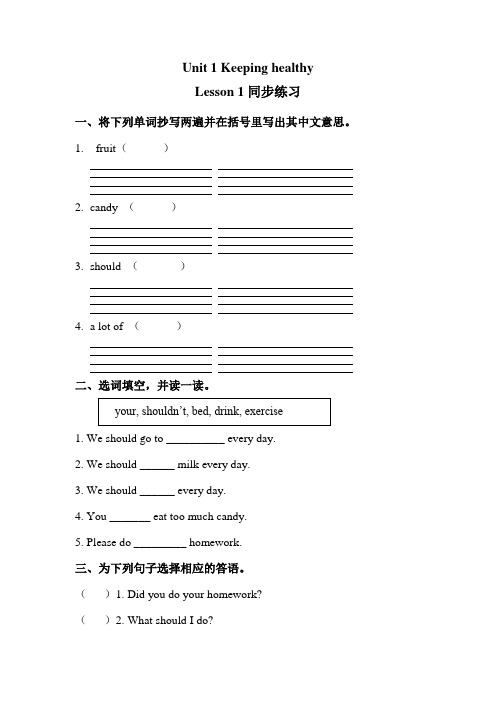 Unit 1 Keeping healthy

Lesson 1 同步练习

一、将下列单词抄写两遍并在括号里写出其中文意思。

1. fruit（ ）

2. candy （ ）

3. should （ ）

4. a lot of （ ）

二、选词填空，并读一读。

your, shouldn't, bed, drink, exercise

1. We should go to __________ every day.

2. We should ______ milk every day.

3. We should ______ every day.

4. You _______ eat too much candy.

5. Please do _________ homework.

三、为下列句子选择相应的答语。

（ ）1. Did you do your homework?

（ ）2. What should I do?